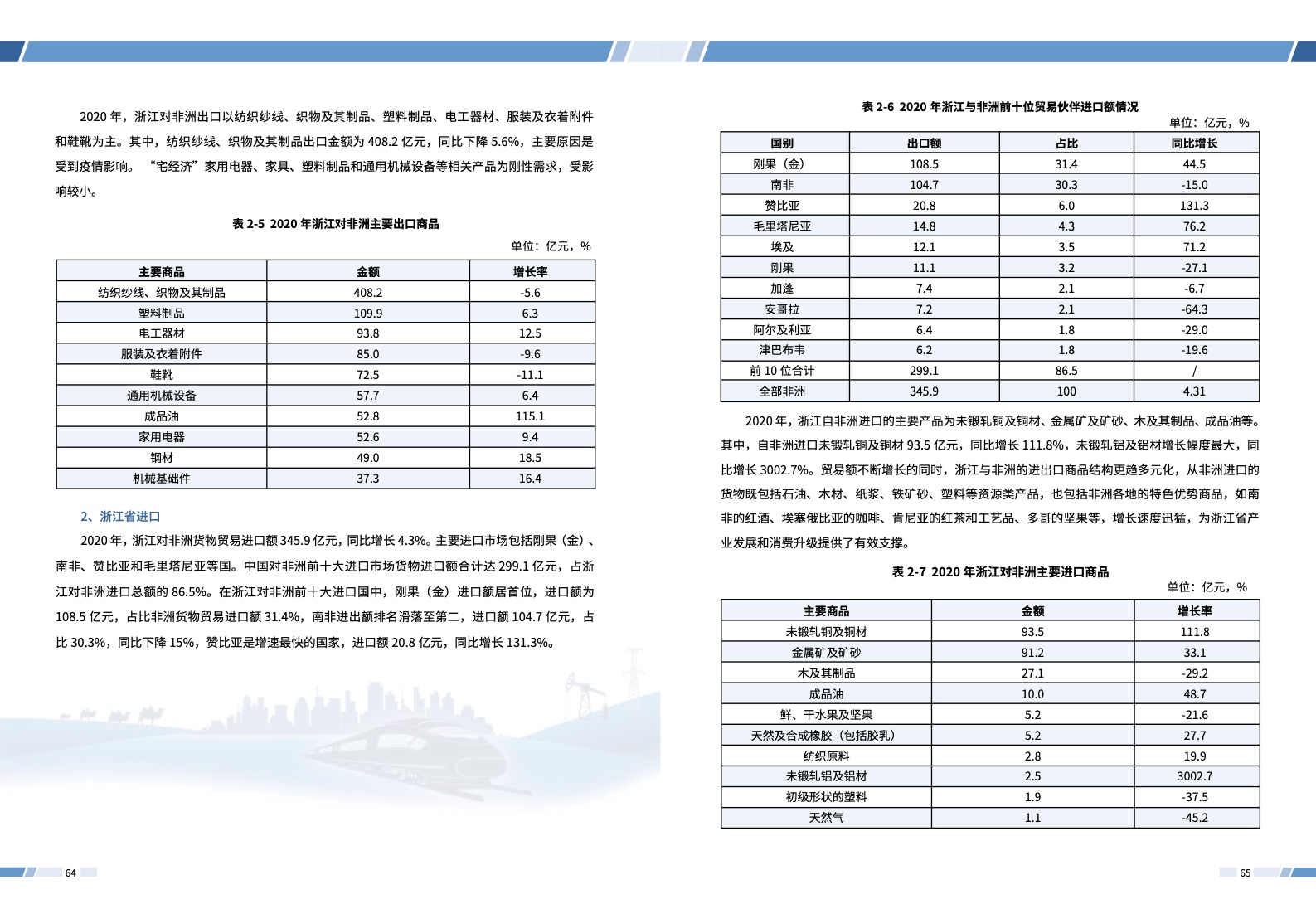 2020 年，浙江对非洲出口以纺织纱线、织物及其制品、塑料制品、电工器材、服装及衣着附件和鞋靴为主。其中，纺织纱线、织物及其制品出口金额为 408.2 亿元，同比下降 5.6%，主要原因是受到疫情影响。“宅经济”家用电器、家具、塑料制品和通用机械设备等相关产品为刚性需求，受影响较小。

表 2-5 2020 年浙江对非洲主要出口商品

单位：亿元，%

| 主要商品 | 金额 | 增长率 |
|---|---|---|
| 纺织纱线、织物及其制品 | 408.2 | -5.6 |
| 塑料制品 | 109.9 | 6.3 |
| 电工器材 | 93.8 | 12.5 |
| 服装及衣着附件 | 85.0 | -9.6 |
| 鞋靴 | 72.5 | -11.1 |
| 通用机械设备 | 57.7 | 6.4 |
| 成品油 | 52.8 | 115.1 |
| 家用电器 | 52.6 | 9.4 |
| 钢材 | 49.0 | 18.5 |
| 机械基础件 | 37.3 | 16.4 |

2、浙江省进口

2020 年，浙江对非洲货物贸易进口额 345.9 亿元，同比增长 4.3%。主要进口市场包括刚果（金）、南非、赞比亚和毛里塔尼亚等国。中国对非洲前十大进口市场货物进口额合计达 299.1 亿元，占浙江对非洲进口总额的 86.5%。在浙江对非洲前十大进口国中，刚果（金）进口额居首位，进口额为 108.5 亿元，占比非洲货物贸易进口额 31.4%，南非进出额排名滑落至第二，进口额 104.7 亿元，占比 30.3%，同比下降 15%，赞比亚是增速最快的国家，进口额 20.8 亿元，同比增长 131.3%。

64

表 2-6 2020 年浙江与非洲前十位贸易伙伴进口额情况

单位：亿元，%

| 国别 | 出口额 | 占比 | 同比增长 |
|---|---|---|---|
| 刚果（金） | 108.5 | 31.4 | 44.5 |
| 南非 | 104.7 | 30.3 | -15.0 |
| 赞比亚 | 20.8 | 6.0 | 131.3 |
| 毛里塔尼亚 | 14.8 | 4.3 | 76.2 |
| 埃及 | 12.1 | 3.5 | 71.2 |
| 刚果 | 11.1 | 3.2 | -27.1 |
| 加蓬 | 7.4 | 2.1 | -6.7 |
| 安哥拉 | 7.2 | 2.1 | -64.3 |
| 阿尔及利亚 | 6.4 | 1.8 | -29.0 |
| 津巴布韦 | 6.2 | 1.8 | -19.6 |
| 前 10 位合计 | 299.1 | 86.5 | / |
| 全部非洲 | 345.9 | 100 | 4.31 |

2020 年，浙江自非洲进口的主要产品为未锻轧铜及铜材、金属矿及矿砂、木及其制品、成品油等。其中，自非洲进口未锻轧铜及铜材 93.5 亿元，同比增长 111.8%，未锻轧铝及铝材增长幅度最大，同比增长 3002.7%。贸易额不断增长的同时，浙江与非洲的进出口商品结构更趋多元化，从非洲进口的货物既包括石油、木材、纸浆、铁矿砂、塑料等资源类产品，也包括非洲各地的特色优势商品，如南非的红酒、埃塞俄比亚的咖啡、肯尼亚的红茶和工艺品、多哥的坚果等，增长速度迅猛，为浙江省产业发展和消费升级提供了有效支撑。

表 2-7 2020 年浙江对非洲主要进口商品

单位：亿元，%

| 主要商品 | 金额 | 增长率 |
|---|---|---|
| 未锻轧铜及铜材 | 93.5 | 111.8 |
| 金属矿及矿砂 | 91.2 | 33.1 |
| 木及其制品 | 27.1 | -29.2 |
| 成品油 | 10.0 | 48.7 |
| 鲜、干水果及坚果 | 5.2 | -21.6 |
| 天然及合成橡胶（包括胶乳） | 5.2 | 27.7 |
| 纺织原料 | 2.8 | 19.9 |
| 未锻轧铝及铝材 | 2.5 | 3002.7 |
| 初级形状的塑料 | 1.9 | -37.5 |
| 天然气 | 1.1 | -45.2 |

65